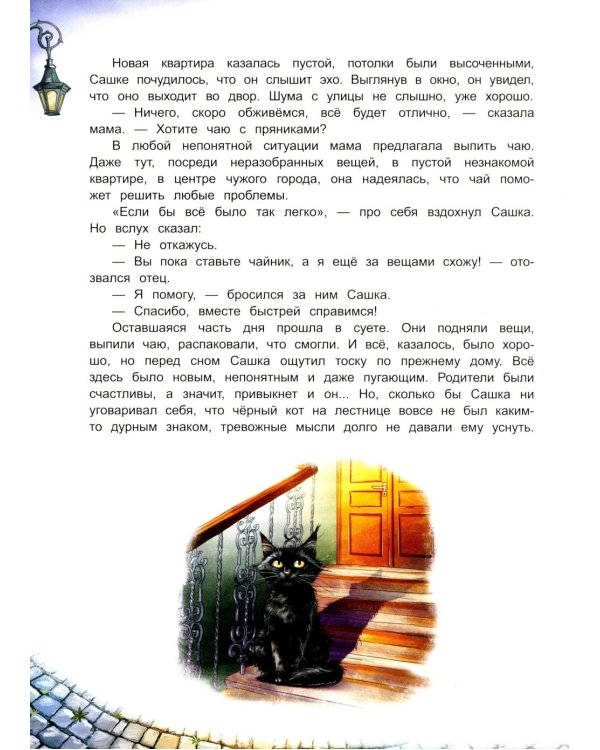 Новая квартира казалась пустой, потолки были высоченными, Сашке почудилось, что он слышит эхо. Выглянув в окно, он увидел, что оно выходит во двор. Шума с улицы не слышно, уже хорошо.

— Ничего, скоро обживёмся, всё будет отлично, — сказала мама. — Хотите чаю с пряниками?

В любой непонятной ситуации мама предлагала выпить чаю. Даже тут, посреди неразобранных вещей, в пустой незнакомой квартире, в центре чужого города, она надеялась, что чай поможет решить любые проблемы.

«Если бы всё было так легко», — про себя вздохнул Сашка. Но вслух сказал:

— Не откажусь.

— Вы пока ставьте чайник, а я ещё за вещами схожу! — отозвался отец.

— Я помогу, — бросился за ним Сашка.

— Спасибо, вместе быстрей справимся!

Оставшаяся часть дня прошла в суете. Они подняли вещи, выпили чаю, распаковали, что смогли. И всё, казалось, было хорошо, но перед сном Сашка ощутил тоску по прежнему дому. Всё здесь было новым, непонятным и даже пугающим. Родители были счастливы, а значит, привыкнет и он... Но, сколько бы Сашка ни уговаривал себя, что чёрный кот на лестнице вовсе не был каким-то дурным знаком, тревожные мысли долго не давали ему уснуть.